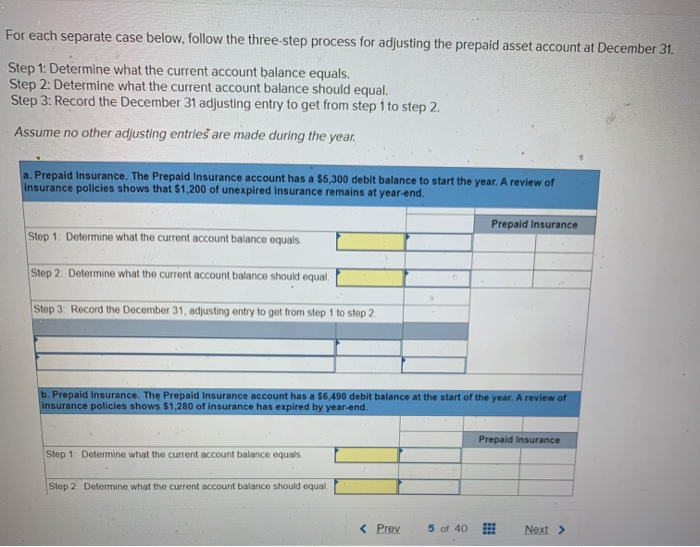 For each separate case below, follow the three-step process for adjusting the prepaid asset account at December 31.

Step 1: Determine what the current account balance equals.
Step 2: Determine what the current account balance should equal.
Step 3: Record the December 31 adjusting entry to get from step 1 to step 2.

Assume no other adjusting entries are made during the year.

a. Prepaid Insurance. The Prepaid Insurance account has a $5,300 debit balance to start the year. A review of insurance policies shows that $1,200 of unexpired insurance remains at year-end.

Prepaid Insurance

Step 1: Determine what the current account balance equals.

Step 2: Determine what the current account balance should equal.

Step 3: Record the December 31, adjusting entry to get from step 1 to step 2.

b. Prepaid Insurance. The Prepaid Insurance account has a $6,490 debit balance at the start of the year. A review of insurance policies shows $1,280 of insurance has expired by year-end.

Prepaid Insurance

Step 1: Determine what the current account balance equals.

Step 2: Determine what the current account balance should equal.

< Prev 5 of 40 Next >